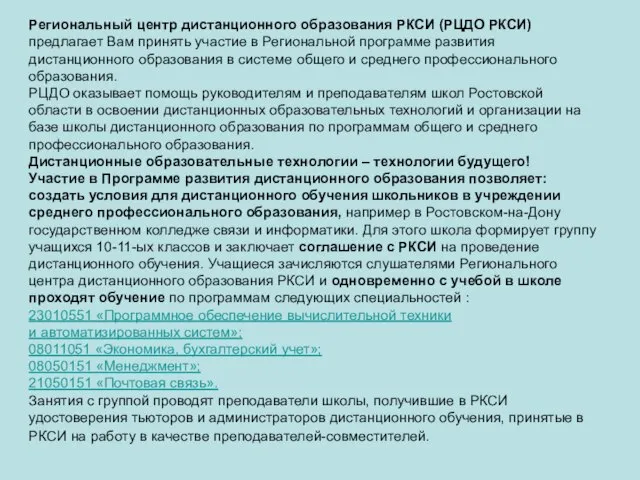 Региональный центр дистанционного образования РКСИ (РЦДО РКСИ) предлагает Вам принять участие в Региональной программе развития дистанционного образования в системе общего и среднего профессионального образования.
РЦДО оказывает помощь руководителям и преподавателям школ Ростовской области в освоении дистанционных образовательных технологий и организации на базе школы дистанционного образования по программам общего и среднего профессионального образования.
Дистанционные образовательные технологии – технологии будущего!
Участие в Программе развития дистанционного образования позволяет:
создать условия для дистанционного обучения школьников в учреждении среднего профессионального образования, например в Ростовском-на-Дону государственном колледже связи и информатики. Для этого школа формирует группу учащихся 10-11-ых классов и заключает соглашение с РКСИ на проведение дистанционного обучения. Учащиеся зачисляются слушателями Регионального центра дистанционного образования РКСИ и одновременно с учебой в школе проходят обучение по программам следующих специальностей :
23010551 «Программное обеспечение вычислительной техники и автоматизированных систем»;
08011051 «Экономика, бухгалтерский учет»;
08050151 «Менеджмент»;
21050151 «Почтовая связь».
Занятия с группой проводят преподаватели школы, получившие в РКСИ удостоверения тьюторов и администраторов дистанционного обучения, принятые в РКСИ на работу в качестве преподавателей-совместителей.